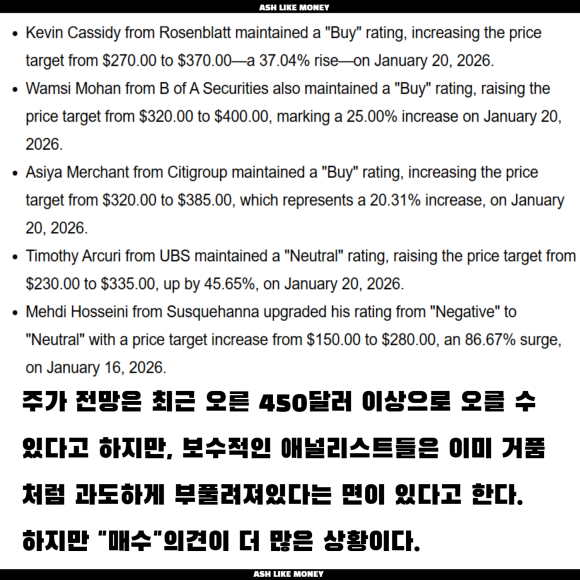 ASH LIKE MONEY

• Kevin Cassidy from Rosenblatt maintained a "Buy" rating, increasing the price target from $270.00 to $370.00—a 37.04% rise—on January 20, 2026.
• Wamsi Mohan from B of A Securities also maintained a "Buy" rating, raising the price target from $320.00 to $400.00, marking a 25.00% increase on January 20, 2026.
• Asiya Merchant from Citigroup maintained a "Buy" rating, increasing the price target from $320.00 to $385.00, which represents a 20.31% increase, on January 20, 2026.
• Timothy Arcuri from UBS maintained a "Neutral" rating, raising the price target from $230.00 to $335.00, up by 45.65%, on January 20, 2026.
• Mehdi Hosseini from Susquehanna upgraded his rating from "Negative" to "Neutral" with a price target increase from $150.00 to $280.00, an 86.67% surge, on January 16, 2026.

주가 전망은 최근 오른 450달러 이상으로 오를 수 있다고 하지만, 보수적인 애널리스트들은 이미 거품처럼 과도하게 부풀려져있다는 면이 있다고 한다. 하지만 "매수"의견이 더 많은 상황이다.

ASH LIKE MONEY